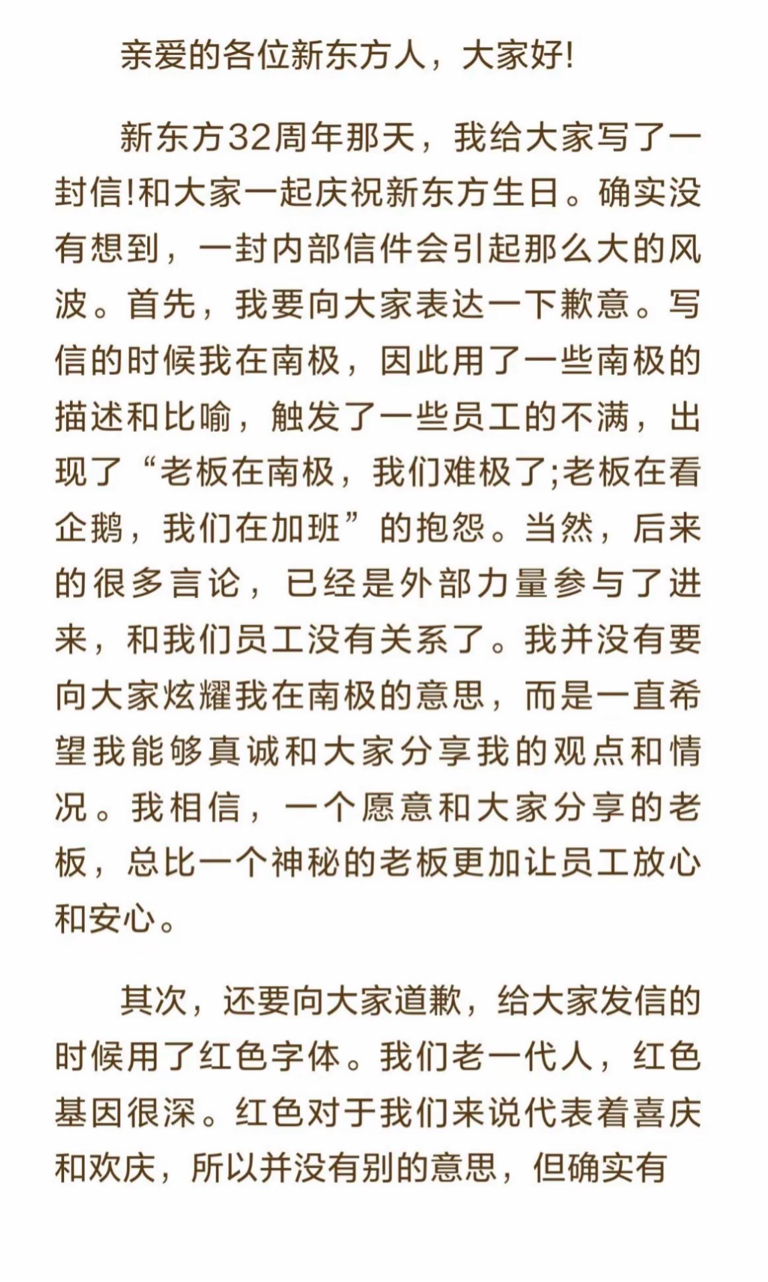 亲爱的各位新东方人，大家好!

新东方32周年那天，我给大家写了一封信!和大家一起庆祝新东方生日。确实没有想到，一封内部信件会引起那么大的风波。首先，我要向大家表达一下歉意。写信的时候我在南极，因此用了一些南极的描述和比喻，触发了一些员工的不满，出现了“老板在南极，我们难极了;老板在看企鹅，我们在加班”的抱怨。当然，后来的很多言论，已经是外部力量参与了进来，和我们员工没有关系了。我并没有要向大家炫耀我在南极的意思，而是一直希望我能够真诚和大家分享我的观点和情况。我相信，一个愿意和大家分享的老板，总比一个神秘的老板更加让员工放心和安心。

其次，还要向大家道歉，给大家发信的时候用了红色字体。我们老一代人，红色基因很深。红色对于我们来说代表着喜庆和欢庆，所以并没有别的意思，但确实有